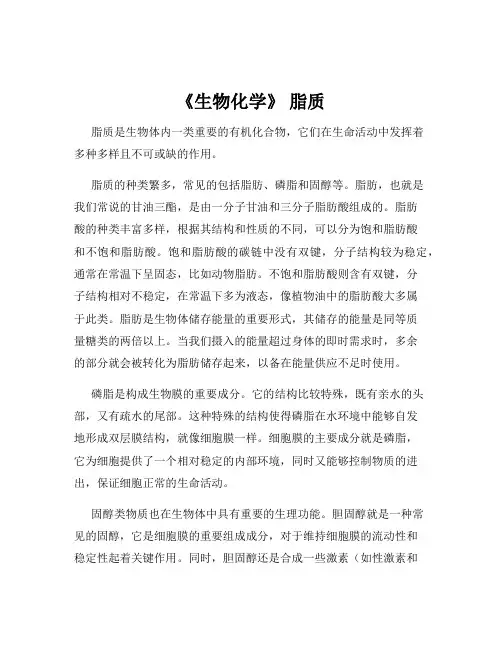 《生物化学》 脂质

脂质是生物体内一类重要的有机化合物，它们在生命活动中发挥着多种多样且不可或缺的作用。

脂质的种类繁多，常见的包括脂肪、磷脂和固醇等。脂肪，也就是我们常说的甘油三酯，是由一分子甘油和三分子脂肪酸组成的。脂肪酸的种类丰富多样，根据其结构和性质的不同，可以分为饱和脂肪酸和不饱和脂肪酸。饱和脂肪酸的碳链中没有双键，分子结构较为稳定，通常在常温下呈固态，比如动物脂肪。不饱和脂肪酸则含有双键，分子结构相对不稳定，在常温下多为液态，像植物油中的脂肪酸大多属于此类。脂肪是生物体储存能量的重要形式，其储存的能量是同等质量糖类的两倍以上。当我们摄入的能量超过身体的即时需求时，多余的部分就会被转化为脂肪储存起来，以备在能量供应不足时使用。

磷脂是构成生物膜的重要成分。它的结构比较特殊，既有亲水的头部，又有疏水的尾部。这种特殊的结构使得磷脂在水环境中能够自发地形成双层膜结构，就像细胞膜一样。细胞膜的主要成分就是磷脂，它为细胞提供了一个相对稳定的内部环境，同时又能够控制物质的进出，保证细胞正常的生命活动。

固醇类物质也在生物体中具有重要的生理功能。胆固醇就是一种常见的固醇，它是细胞膜的重要组成成分，对于维持细胞膜的流动性和稳定性起着关键作用。同时，胆固醇还是合成一些激素（如性激素和